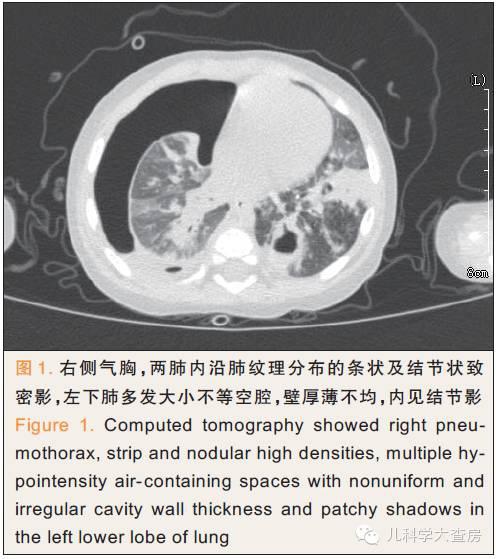 (L)

8cm

图 1. 右侧气胸，两肺内沿肺纹理分布的条状及结节状致密影，左下肺多发大小不等空腔，壁厚薄不均，内见结节影

Figure 1. Computed tomography showed right pneumothorax, strip and nodular high densities, multiple hypointensity air-containing spaces with nonuniform and irregular cavity wall thickness and patchy shadows in the left lower lobe of lung

儿科学大查房